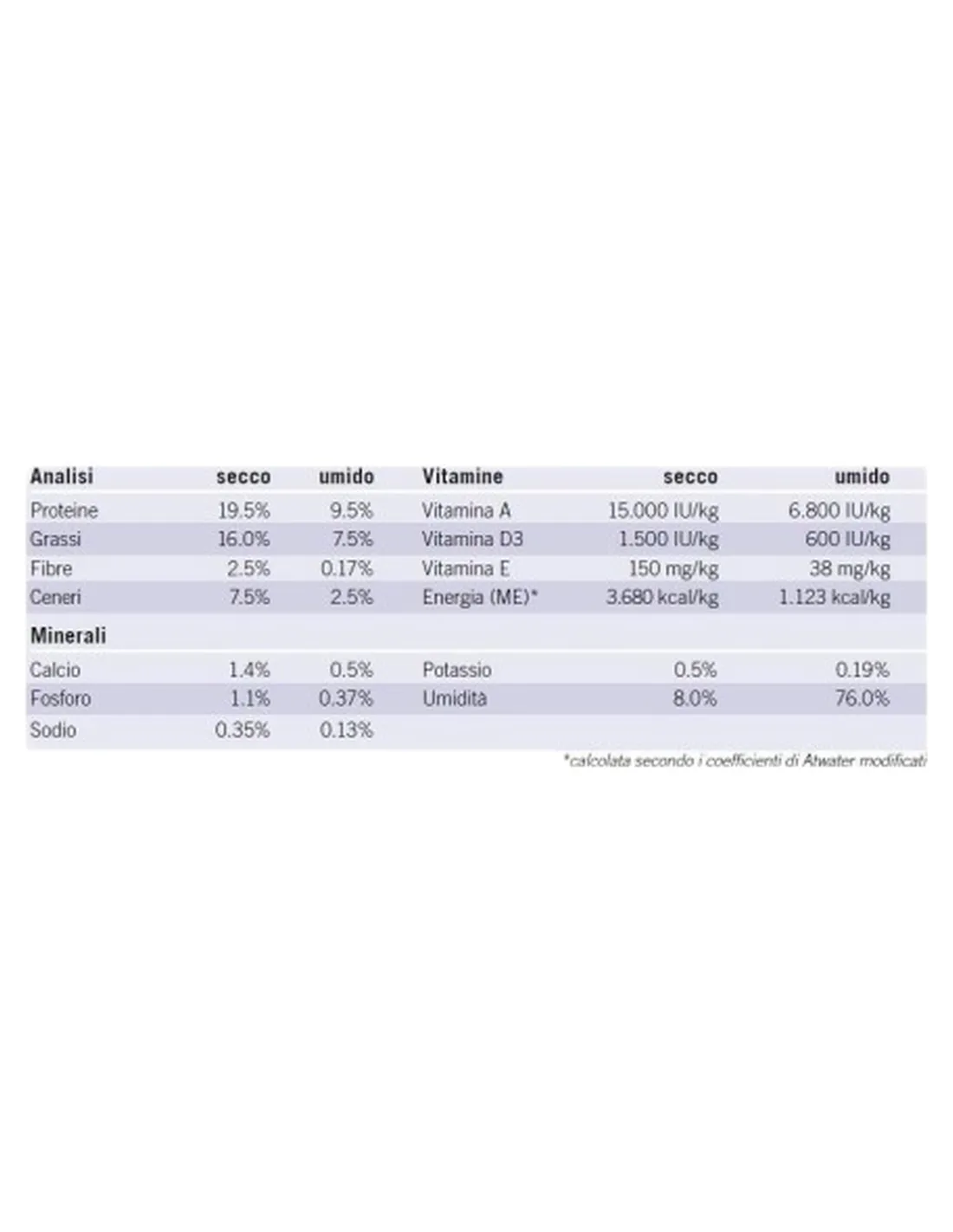 | Analisi | secco | umido | Vitamine | secco | umido |
|---|---|---|---|---|---|
| Proteine | 19.5% | 9.5% | Vitamina A | 15.000 IU/kg | 6.800 IU/kg |
| Grassi | 16.0% | 7.5% | Vitamina D3 | 1.500 IU/kg | 600 IU/kg |
| Fibre | 2.5% | 0.17% | Vitamina E | 150 mg/kg | 38 mg/kg |
| Ceneri | 7.5% | 2.5% | Energia (ME)* | 3.680 kcal/kg | 1.123 kcal/kg |
| **Minerali** | | | | | |
| Calcio | 1.4% | 0.5% | Potassio | 0.5% | 0.19% |
| Fosforo | 1.1% | 0.37% | Umidità | 8.0% | 76.0% |
| Sodio | 0.35% | 0.13% | | | |

*calcolata secondo i coefficienti di Atwater modificati